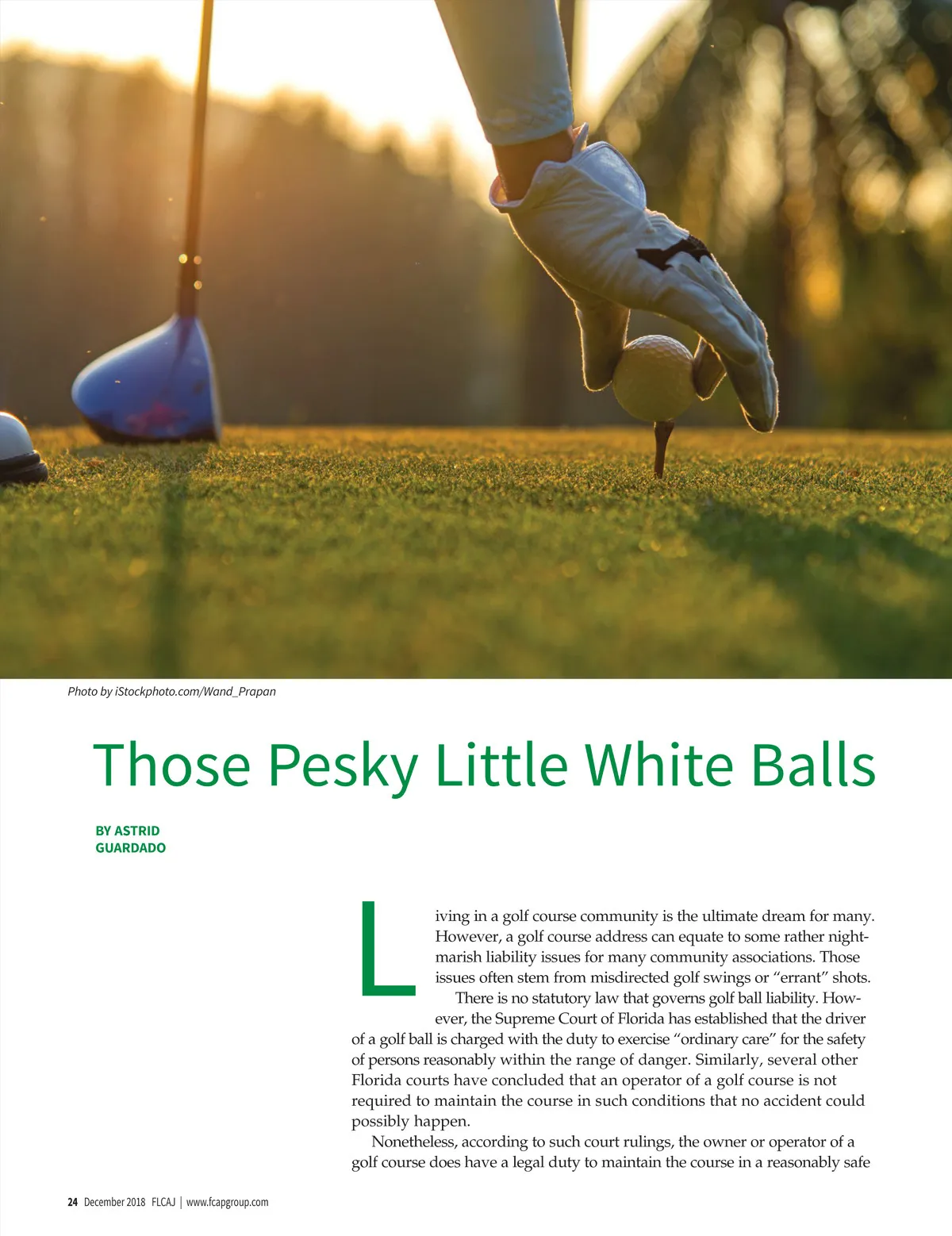 Photo by iStockphoto.com/Wand_Prapan

Those Pesky Little White Balls

BY ASTRID GUARDADO

Living in a golf course community is the ultimate dream for many. However, a golf course address can equate to some rather nightmarish liability issues for many community associations. Those issues often stem from misdirected golf swings or "errant" shots.

There is no statutory law that governs golf ball liability. However, the Supreme Court of Florida has established that the driver of a golf ball is charged with the duty to exercise "ordinary care" for the safety of persons reasonably within the range of danger. Similarly, several other Florida courts have concluded that an operator of a golf course is not required to maintain the course in such conditions that no accident could possibly happen.

Nonetheless, according to such court rulings, the owner or operator of a golf course does have a legal duty to maintain the course in a reasonably safe

24 December 2018 FLCAJ | www.fcapgroup.com